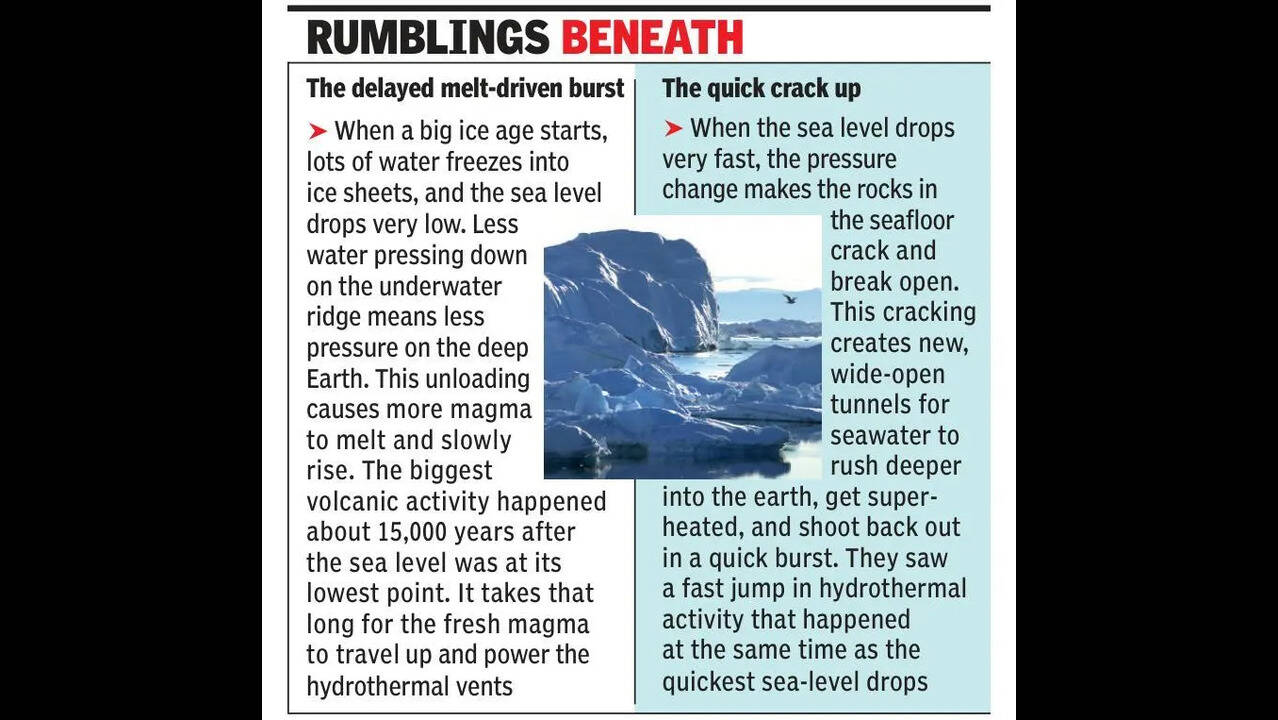 RUMBLINGS BENEATH

The delayed melt-driven burst

➤ When a big ice age starts, lots of water freezes into ice sheets, and the sea level drops very low. Less water pressing down on the underwater ridge means less pressure on the deep Earth. This unloading causes more magma to melt and slowly rise. The biggest volcanic activity happened about 15,000 years after the sea level was at its lowest point. It takes that long for the fresh magma to travel up and power the hydrothermal vents

The quick crack up

➤ When the sea level drops very fast, the pressure change makes the rocks in the seafloor crack and break open. This cracking creates new, wide-open tunnels for seawater to rush deeper into the earth, get super-heated, and shoot back out in a quick burst. They saw a fast jump in hydrothermal activity that happened at the same time as the quickest sea-level drops